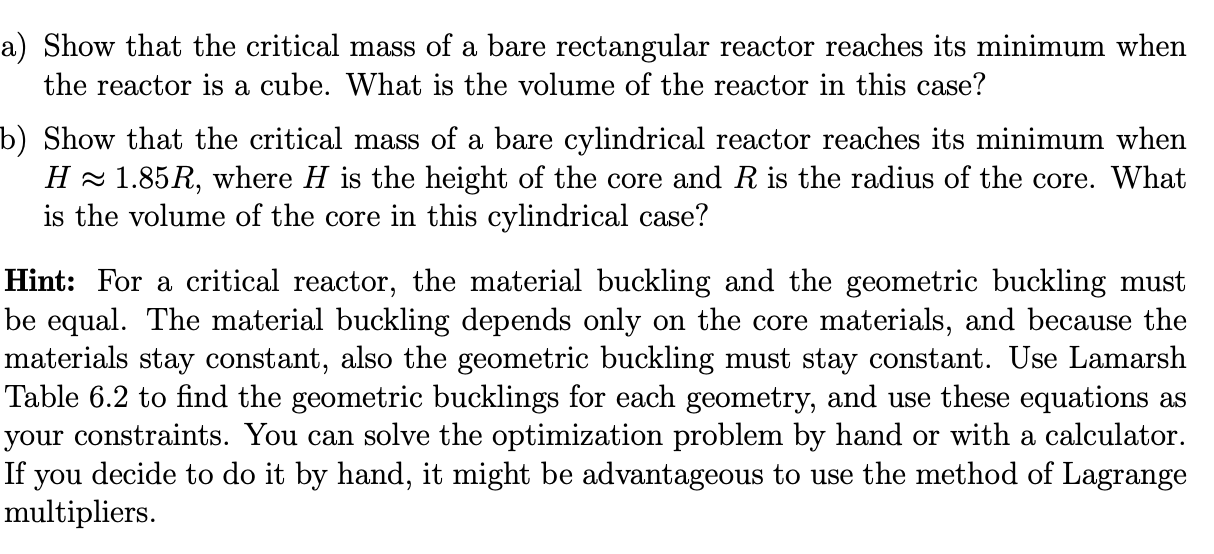 a) Show that the critical mass of a bare rectangular reactor reaches its minimum when the reactor is a cube. What is the volume of the reactor in this case?

b) Show that the critical mass of a bare cylindrical reactor reaches its minimum when $H \approx 1.85R$, where $H$ is the height of the core and $R$ is the radius of the core. What is the volume of the core in this cylindrical case?

**Hint:** For a critical reactor, the material buckling and the geometric buckling must be equal. The material buckling depends only on the core materials, and because the materials stay constant, also the geometric buckling must stay constant. Use Lamarsh Table 6.2 to find the geometric bucklings for each geometry, and use these equations as your constraints. You can solve the optimization problem by hand or with a calculator. If you decide to do it by hand, it might be advantageous to use the method of Lagrange multipliers.